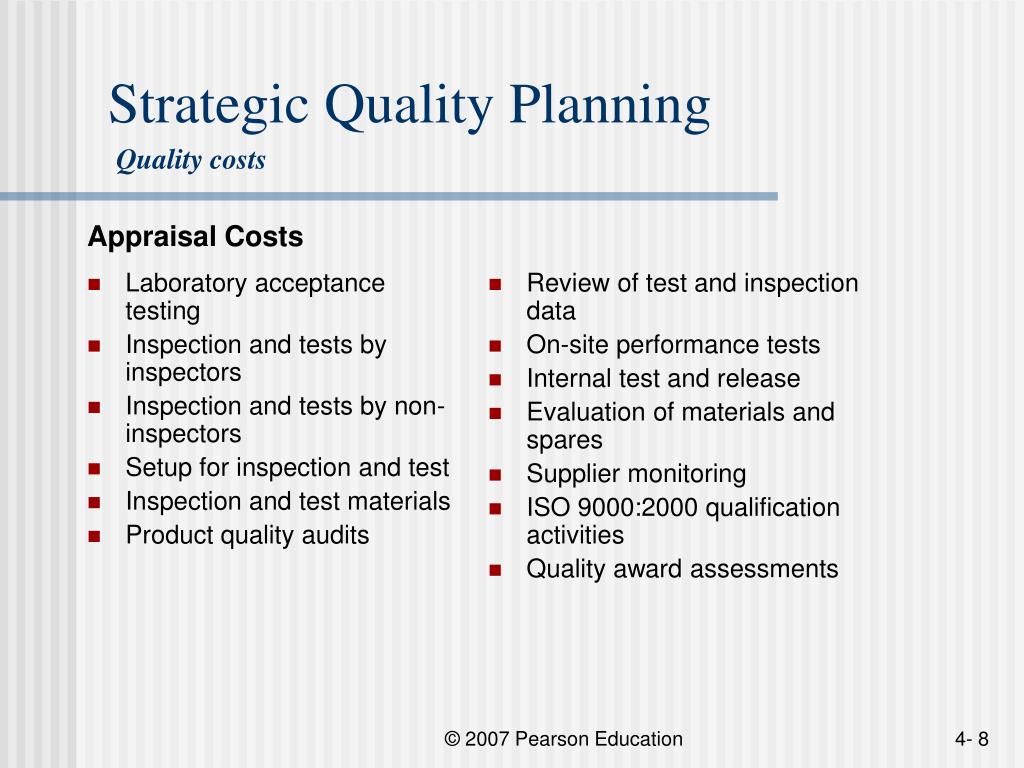 Strategic Quality Planning
Quality costs

Appraisal Costs

- Laboratory acceptance testing
- Inspection and tests by inspectors
- Inspection and tests by non-inspectors
- Setup for inspection and test
- Inspection and test materials
- Product quality audits

- Review of test and inspection data
- On-site performance tests
- Internal test and release
- Evaluation of materials and spares
- Supplier monitoring
- ISO 9000:2000 qualification activities
- Quality award assessments

© 2007 Pearson Education

4- 8